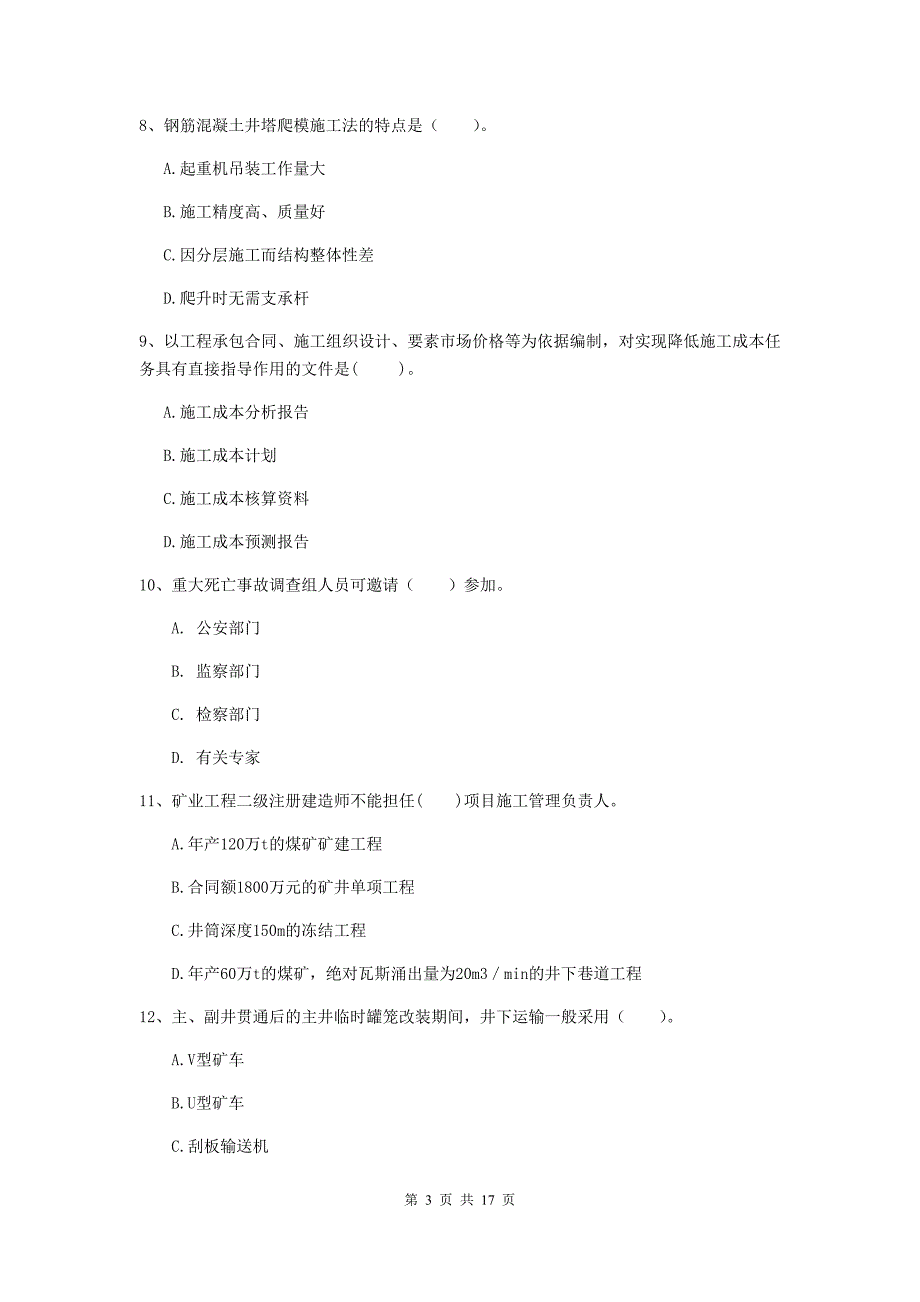 8、钢筋混凝土井塔爬模施工法的特点是（　　）。

A.起重机吊装工作量大

B.施工精度高、质量好

C.因分层施工而结构整体性差

D.爬升时无需支承杆

9、以工程承包合同、施工组织设计、要素市场价格等为依据编制，对实现降低施工成本任务具有直接指导作用的文件是(　　)。

A.施工成本分析报告

B.施工成本计划

C.施工成本核算资料

D.施工成本预测报告

10、重大死亡事故调查组人员可邀请（　　）参加。

A. 公安部门

B. 监察部门

C. 检察部门

D. 有关专家

11、矿业工程二级注册建造师不能担任(　　)项目施工管理负责人。

A.年产120万t的煤矿矿建工程

B.合同额1800万元的矿井单项工程

C.井筒深度150m的冻结工程

D.年产60万t的煤矿，绝对瓦斯涌出量为20m3／min的井下巷道工程

12、主、副井贯通后的主井临时罐笼改装期间，井下运输一般采用（　　）。

A.V型矿车

B.U型矿车

C.刮板输送机

第 3 页 共 17 页